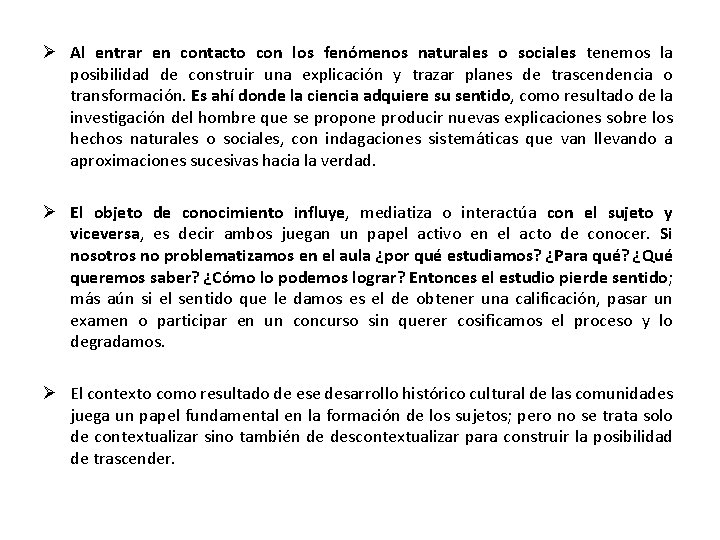 ➢ Al entrar en contacto con los fenómenos naturales o sociales tenemos la posibilidad de construir una explicación y trazar planes de trascendencia o transformación. Es ahí donde la ciencia adquiere su sentido, como resultado de la investigación del hombre que se propone producir nuevas explicaciones sobre los hechos naturales o sociales, con indagaciones sistemáticas que van llevando a aproximaciones sucesivas hacia la verdad.

➢ El objeto de conocimiento influye, mediatiza o interactúa con el sujeto y viceversa, es decir ambos juegan un papel activo en el acto de conocer. Si nosotros no problematizamos en el aula ¿por qué estudiamos? ¿Para qué? ¿Qué queremos saber? ¿Cómo lo podemos lograr? Entonces el estudio pierde sentido; más aún si el sentido que le damos es el de obtener una calificación, pasar un examen o participar en un concurso sin querer cosificamos el proceso y lo degradamos.

➢ El contexto como resultado de ese desarrollo histórico cultural de las comunidades juega un papel fundamental en la formación de los sujetos; pero no se trata solo de contextualizar sino también de descontextualizar para construir la posibilidad de trascender.